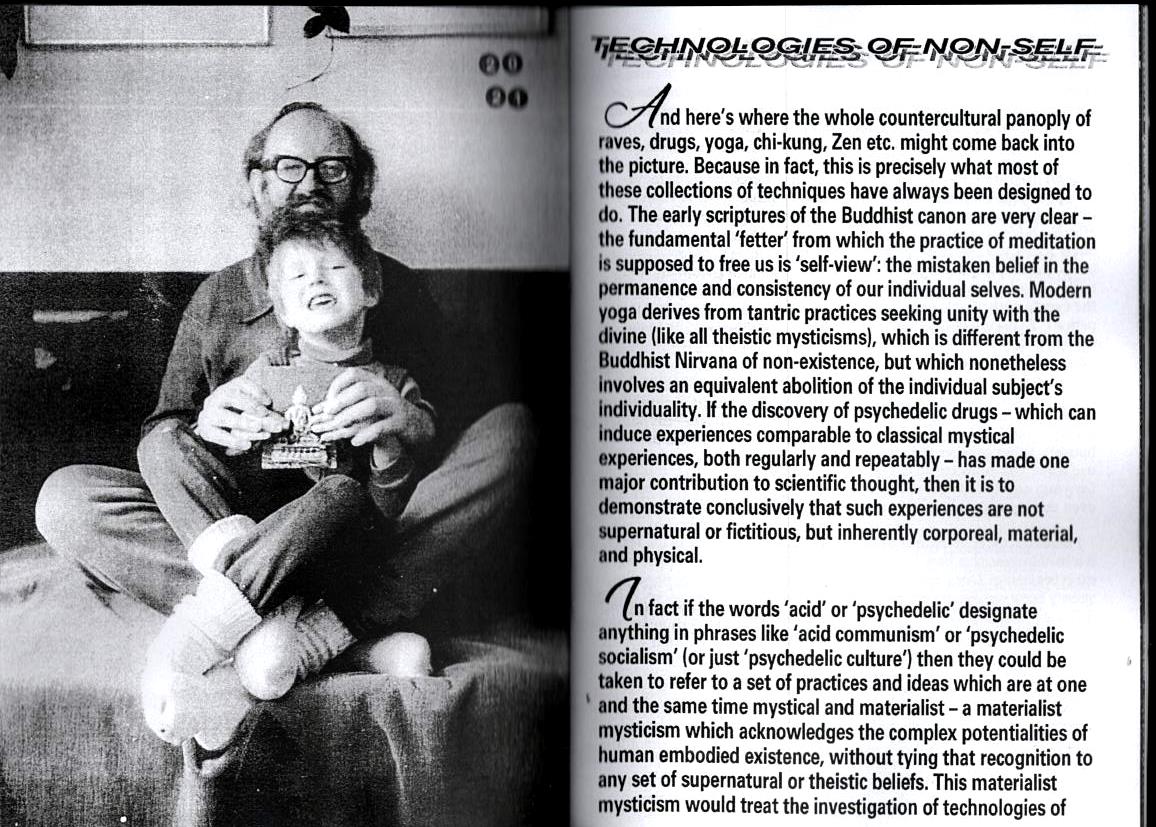 20
21

TECHNOLOGIES OF NON-SELF

And here's where the whole countercultural panoply of raves, drugs, yoga, chi-kung, Zen etc. might come back into the picture. Because in fact, this is precisely what most of these collections of techniques have always been designed to do. The early scriptures of the Buddhist canon are very clear – the fundamental 'fetter' from which the practice of meditation is supposed to free us is 'self-view': the mistaken belief in the permanence and consistency of our individual selves. Modern yoga derives from tantric practices seeking unity with the divine (like all theistic mysticisms), which is different from the Buddhist Nirvana of non-existence, but which nonetheless involves an equivalent abolition of the individual subject's individuality. If the discovery of psychedelic drugs – which can induce experiences comparable to classical mystical experiences, both regularly and repeatably – has made one major contribution to scientific thought, then it is to demonstrate conclusively that such experiences are not supernatural or fictitious, but inherently corporeal, material, and physical.

In fact if the words 'acid' or 'psychedelic' designate anything in phrases like 'acid communism' or 'psychedelic socialism' (or just 'psychedelic culture') then they could be taken to refer to a set of practices and ideas which are at one and the same time mystical and materialist – a materialist mysticism which acknowledges the complex potentialities of human embodied existence, without tying that recognition to any set of supernatural or theistic beliefs. This materialist mysticism would treat the investigation of technologies of